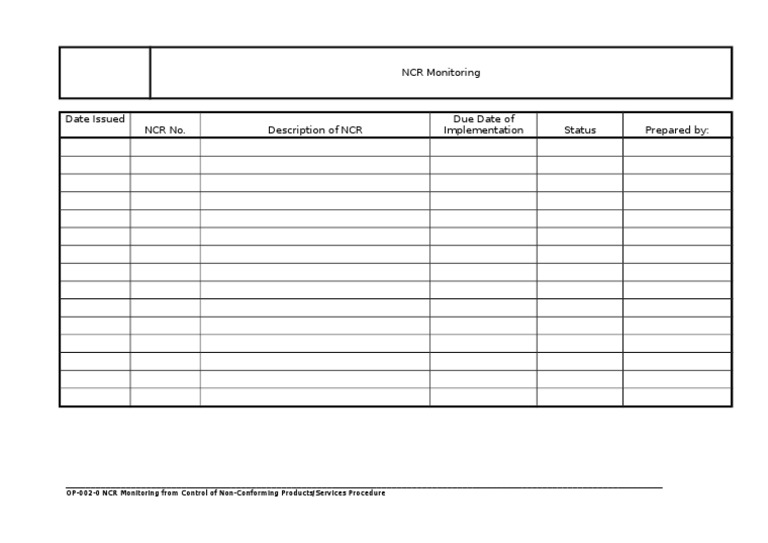 NCR Monitoring

| Date Issued | NCR No. | Description of NCR | Due Date of Implementation | Status | Prepared by: |
|---|---|---|---|---|---|
| | | | | | |
| | | | | | |
| | | | | | |
| | | | | | |
| | | | | | |
| | | | | | |
| | | | | | |
| | | | | | |
| | | | | | |
| | | | | | |
| | | | | | |
| | | | | | |
| | | | | | |
| | | | | | |
| | | | | | |

OP-002-0 NCR Monitoring from Control of Non-Conforming Products/Services Procedure